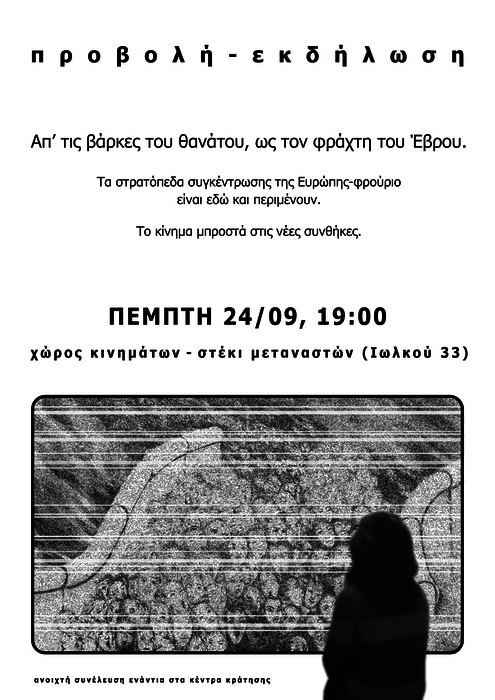 προβολή-εκδήλωση

Απ' τις βάρκες του θανάτου, ως τον φράχτη του Έβρου.

Τα στρατόπεδα συγκέντρωσης της Ευρώπης-φρούριο είναι εδώ και περιμένουν.

Το κίνημα μπροστά στις νέες συνθήκες.

ΠΕΜΠΤΗ 24/09, 19:00

χώρος κινημάτων - στέκι μεταναστών (Ιωλκού 33)

ανοιχτή συνέλευση ενάντια στα κέντρα κράτησης